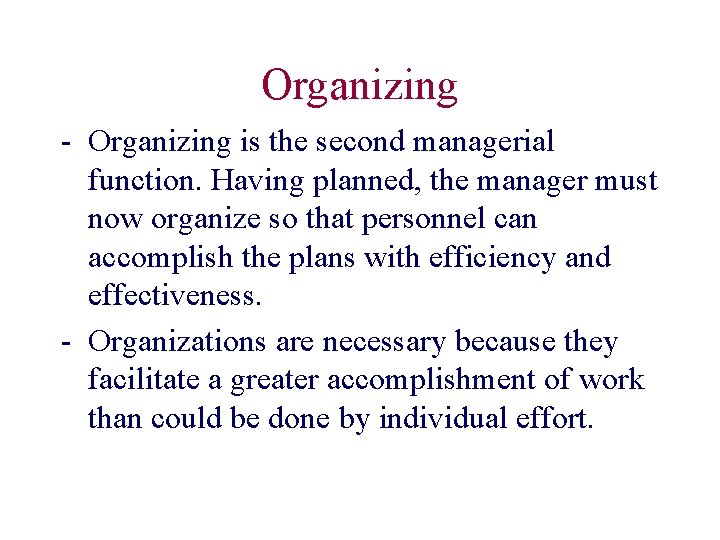 Organizing

- Organizing is the second managerial function. Having planned, the manager must now organize so that personnel can accomplish the plans with efficiency and effectiveness.

- Organizations are necessary because they facilitate a greater accomplishment of work than could be done by individual effort.